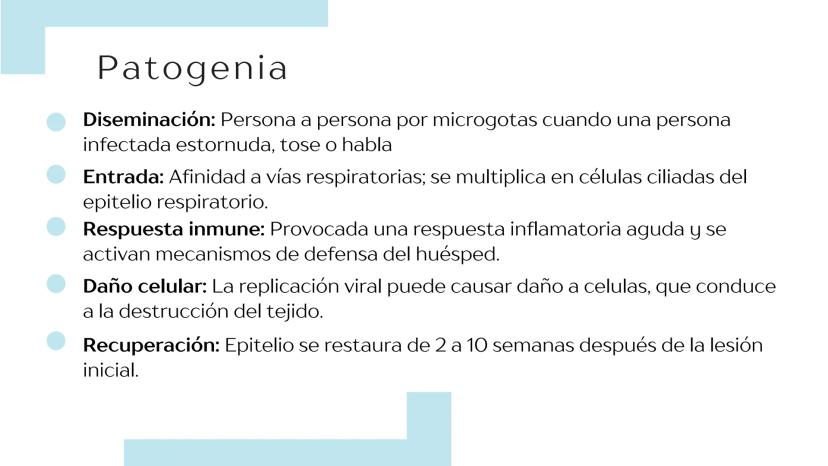 Patogenia

Diseminación: Persona a persona por microgotas cuando una persona infectada estornuda, tose o habla

Entrada: Afinidad a vías respiratorias; se multiplica en células ciliadas del epitelio respiratorio.

Respuesta inmune: Provocada una respuesta inflamatoria aguda y se activan mecanismos de defensa del huésped.

Daño celular: La replicación viral puede causar daño a celulas, que conduce a la destrucción del tejido.

Recuperación: Epitelio se restaura de 2 a 10 semanas después de la lesión inicial.